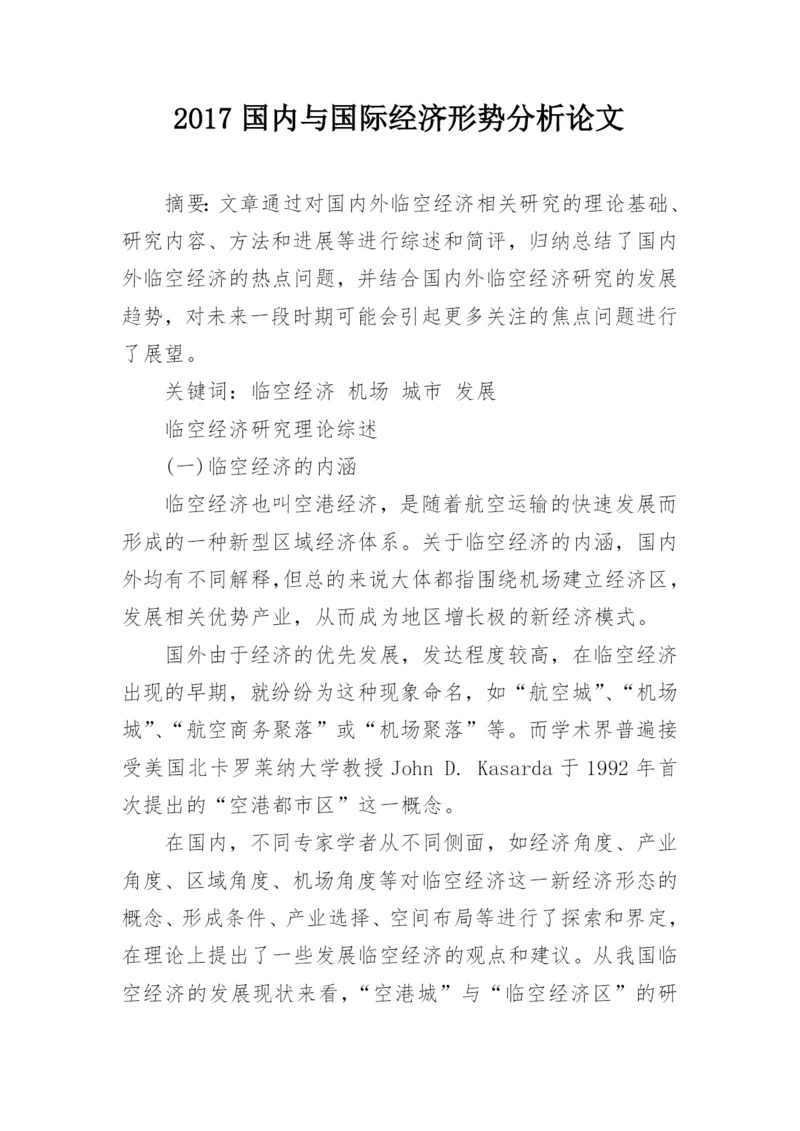 2017 国内与国际经济形势分析论文

摘要：文章通过对国内外临空经济相关研究的理论基础、研究内容、方法和进展等进行综述和简评，归纳总结了国内外临空经济的热点问题，并结合国内外临空经济研究的发展趋势，对未来一段时期可能会引起更多关注的焦点问题进行了展望。

关键词：临空经济 机场 城市 发展

临空经济研究理论综述

(一)临空经济的内涵

临空经济也叫空港经济，是随着航空运输的快速发展而形成的一种新型区域经济体系。关于临空经济的内涵，国内外均有不同解释，但总的来说大体都指围绕机场建立经济区，发展相关优势产业，从而成为地区增长极的新经济模式。

国外由于经济的优先发展，发达程度较高，在临空经济出现的早期，就纷纷为这种现象命名，如“航空城”、“机场城”、“航空商务聚落”或“机场聚落”等。而学术界普遍接受美国北卡罗莱纳大学教授 John D. Kasarda 于 1992 年首次提出的“空港都市区”这一概念。

在国内，不同专家学者从不同侧面，如经济角度、产业角度、区域角度、机场角度等对临空经济这一新经济形态的概念、形成条件、产业选择、空间布局等进行了探索和界定，在理论上提出了一些发展临空经济的观点和建议。从我国临空经济的发展现状来看，“空港城”与“临空经济区”的研